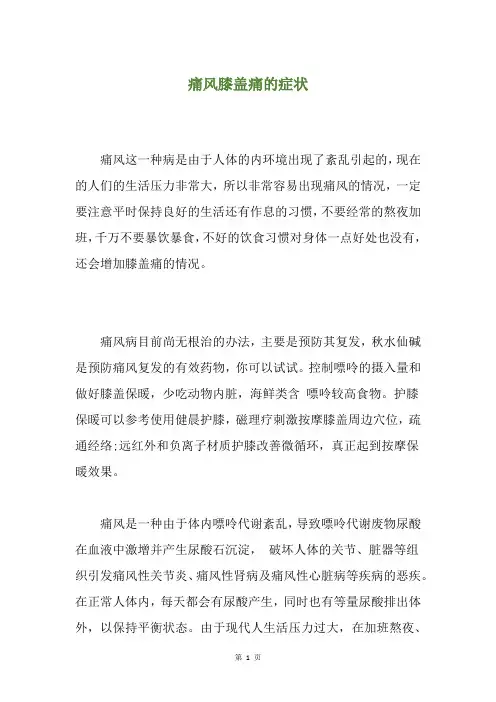 痛风膝盖痛的症状

痛风这一种病是由于人体的内环境出现了紊乱引起的，现在的人们的生活压力非常大，所以非常容易出现痛风的情况，一定要注意平时保持良好的生活还有作息的习惯，不要经常的熬夜加班，千万不要暴饮暴食，不好的饮食习惯对身体一点好处也没有，还会增加膝盖痛的情况。

痛风病目前尚无根治的办法，主要是预防其复发，秋水仙碱是预防痛风复发的有效药物，你可以试试。控制嘌呤的摄入量和做好膝盖保暖，少吃动物内脏，海鲜类含 嘌呤较高食物。护膝保暖可以参考使用健晨护膝，磁理疗刺激按摩膝盖周边穴位，疏通经络;远红外和负离子材质护膝改善微循环，真正起到按摩保暖效果。

痛风是一种由于体内嘌呤代谢紊乱，导致嘌呤代谢废物尿酸在血液中激增并产生尿酸石沉淀， 破坏人体的关节、脏器等组织引发痛风性关节炎、痛风性肾病及痛风性心脏病等疾病的恶疾。在正常人体内，每天都会有尿酸产生，同时也有等量尿酸排出体外，以保持平衡状态。由于现代人生活压力过大，在加班熬夜、

第 1 页